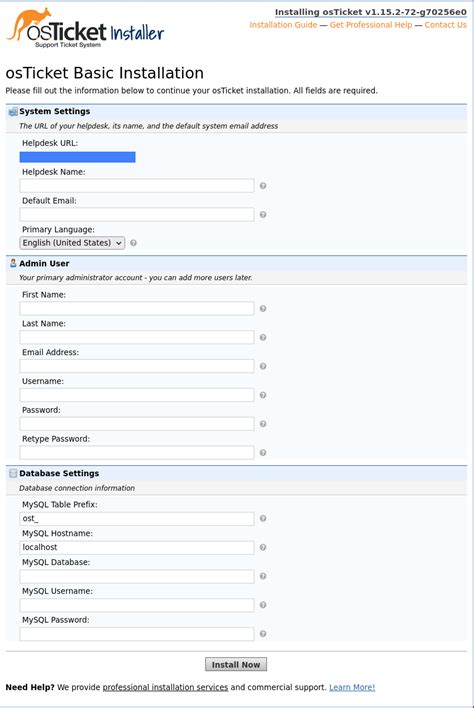 osTicket Installer
Support Ticket System

Installing osTicket v1.15.2-72-g70256e0
Installation Guide — Get Professional Help — Contact Us

osTicket Basic Installation

Please fill out the information below to continue your osTicket installation. All fields are required.

System Settings

The URL of your helpdesk, its name, and the default system email address

Helpdesk URL:

Helpdesk Name:

Default Email:

Primary Language:
English (United States)

Admin User

Your primary administrator account - you can add more users later.

First Name:

Last Name:

Email Address:

Username:

Password:

Retype Password:

Database Settings

Database connection information

MySQL Table Prefix:
ost_

MySQL Hostname:
localhost

MySQL Database:

MySQL Username:

MySQL Password:

Install Now

Need Help? We provide professional installation services and commercial support. Learn More!